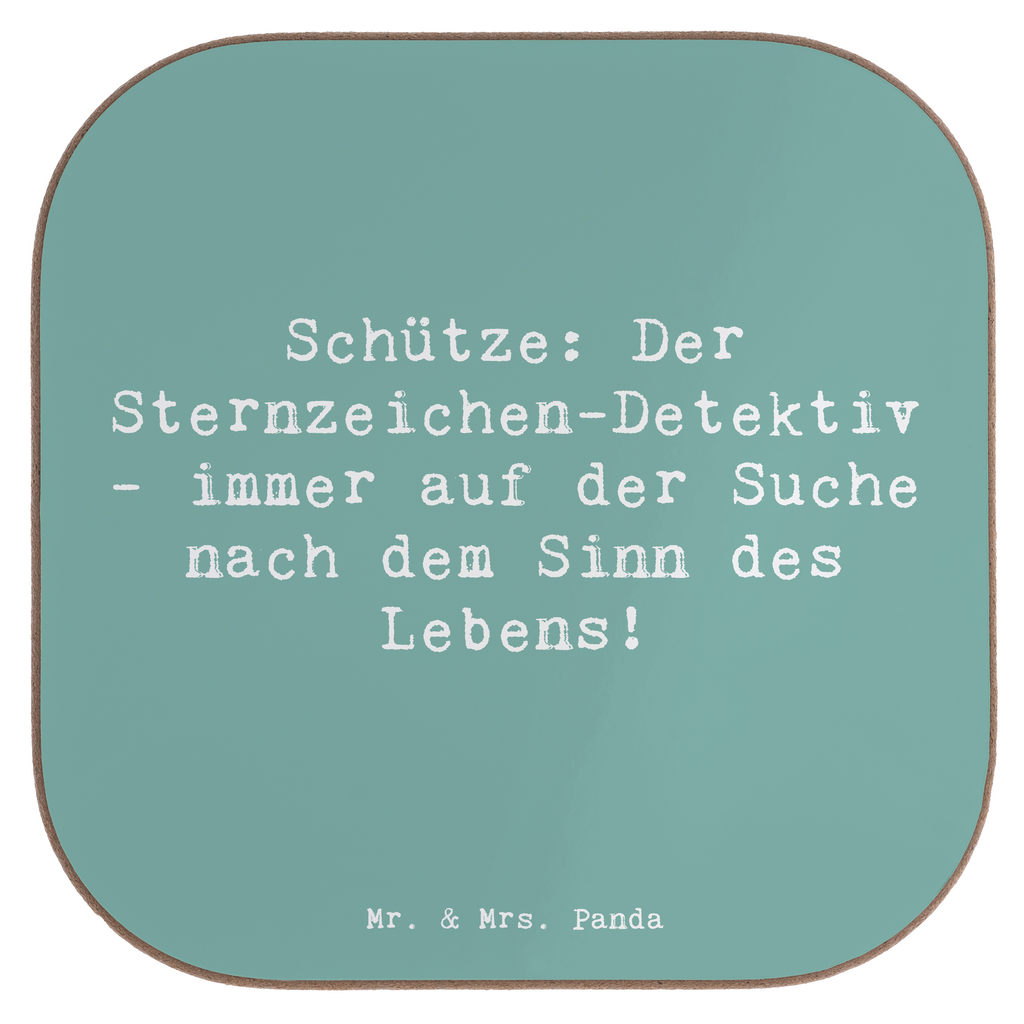 Schütze: Der Sternzeichen-Detektiv - immer auf der Suche nach dem Sinn des Lebens!

Mr. & Mrs. Panda